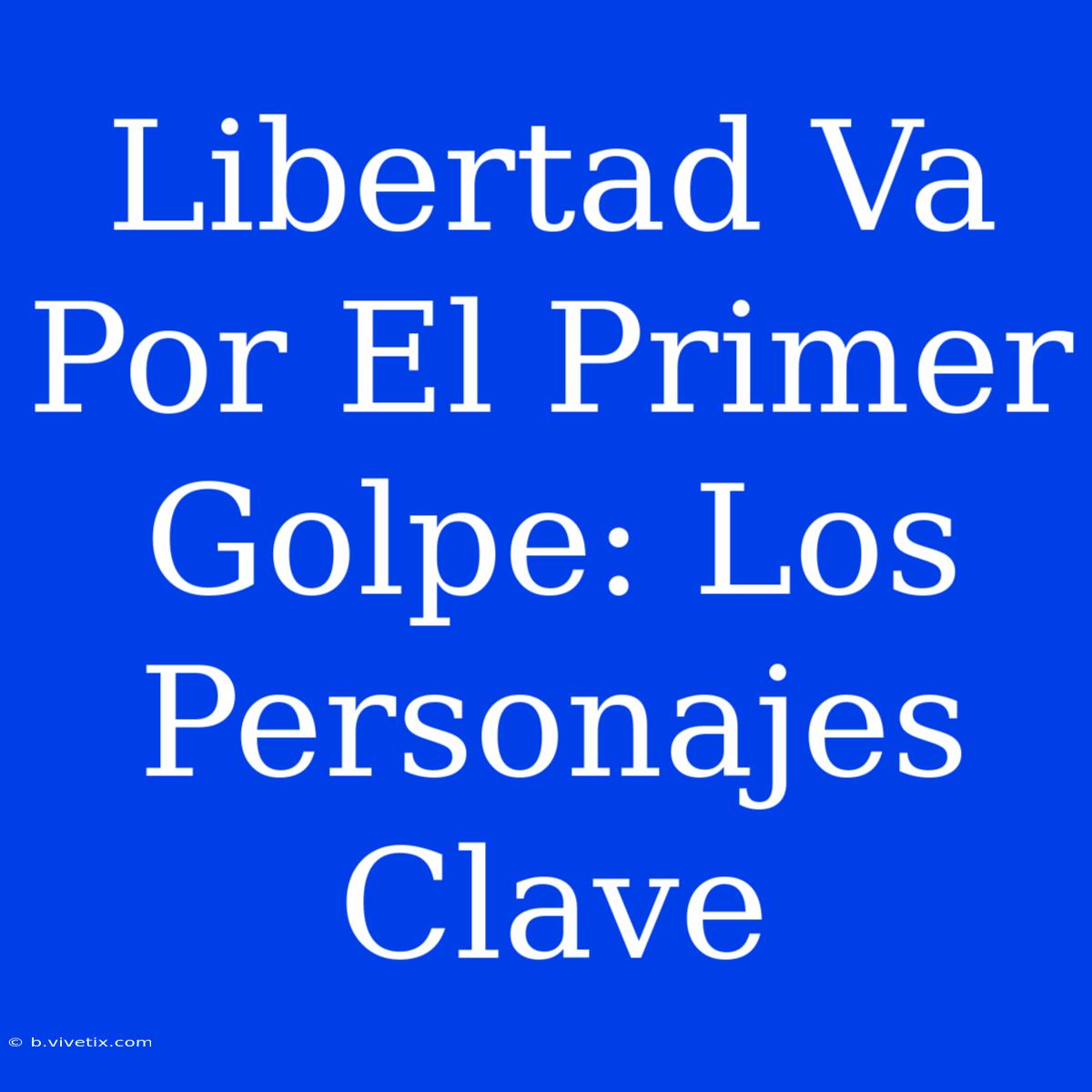 Libertad Va Por El Primer Golpe: Los Personajes Clave

© b.vivetix.com